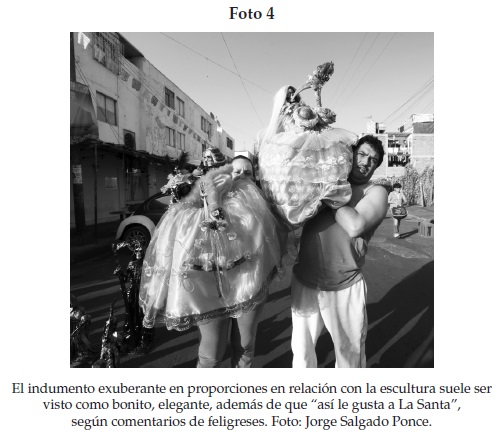 Foto 4

El indumento exuberante en proporciones en relación con la escultura suele ser visto como bonito, elegante, además de que "así le gusta a La Santa", según comentarios de feligreses. Foto: Jorge Salgado Ponce.